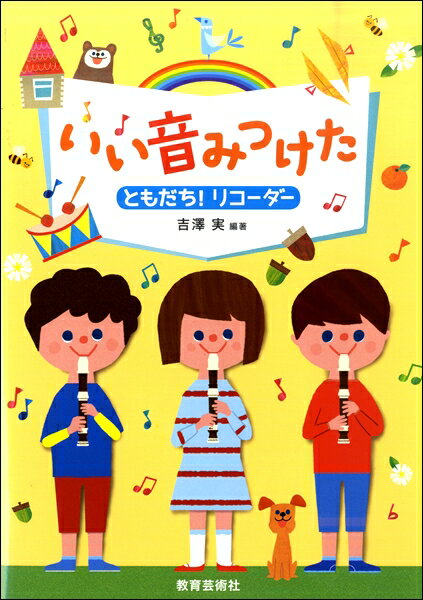 いい音みつけた

ともだち! リコーダー

吉澤 実 編著

教育芸術社